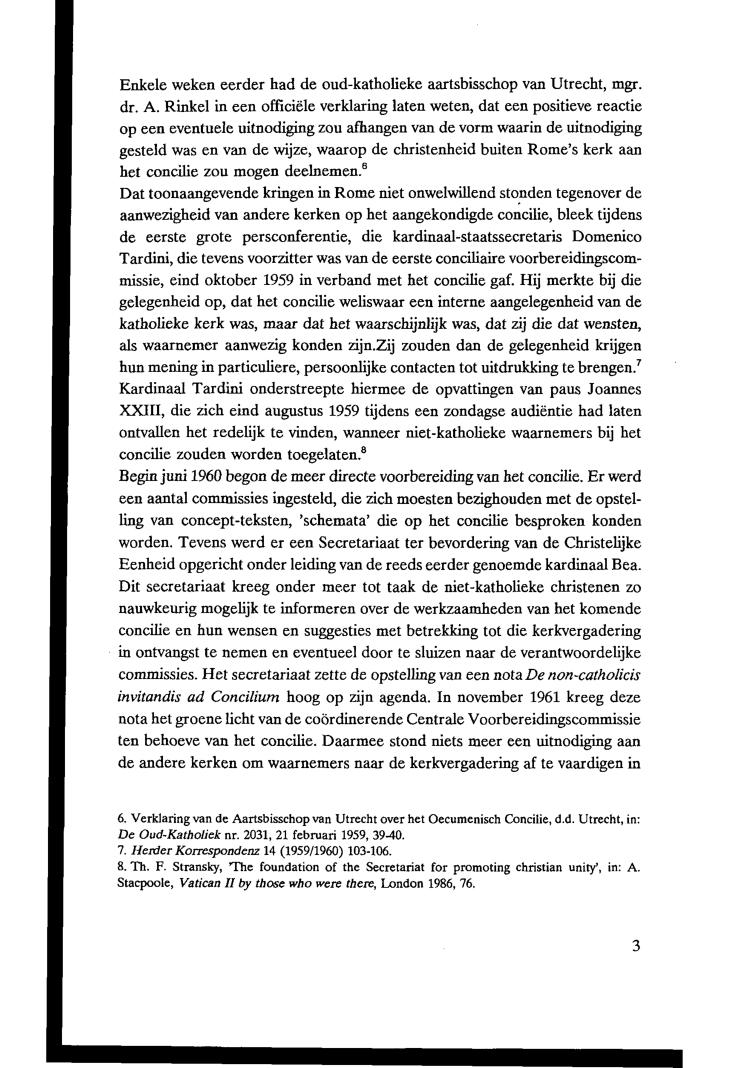 Enkele weken eerder had de oud-katholieke aartsbisschop van Utrecht, mgr. dr. A. Rinkel in een officiële verklaring laten weten, dat een positieve reactie op een eventuele uitnodiging zou afhangen van de vorm waarin de uitnodiging gesteld was en van de wijze, waarop de christenheid buiten Rome's kerk aan het concilie zou mogen deelnemen.$^6$
Dat toonaangevende kringen in Rome niet onwelwillend stonden tegenover de aanwezigheid van andere kerken op het aangekondigde concilie, bleek tijdens de eerste grote persconferentie, die kardinaal-staatssecretaris Domenico Tardini, die tevens voorzitter was van de eerste conciliaire voorbereidingscommissie, eind oktober 1959 in verband met het concilie gaf. Hij merkte bij die gelegenheid op, dat het concilie weliswaar een interne aangelegenheid van de katholieke kerk was, maar dat het waarschijnlijk was, dat zij die dat wensten, als waarnemer aanwezig konden zijn.Zij zouden dan de gelegenheid krijgen hun mening in particuliere, persoonlijke contacten tot uitdrukking te brengen.$^7$
Kardinaal Tardini onderstreepte hiermee de opvattingen van paus Joannes XXIII, die zich eind augustus 1959 tijdens een zondagse audiëntie had laten ontvallen het redelijk te vinden, wanneer niet-katholieke waarnemers bij het concilie zouden worden toegelaten.$^8$
Begin juni 1960 begon de meer directe voorbereiding van het concilie. Er werd een aantal commissies ingesteld, die zich moesten bezighouden met de opstelling van concept-teksten, 'schemata' die op het concilie besproken konden worden. Tevens werd er een Secretariaat ter bevordering van de Christelijke Eenheid opgericht onder leiding van de reeds eerder genoemde kardinaal Bea. Dit secretariaat kreeg onder meer tot taak de niet-katholieke christenen zo nauwkeurig mogelijk te informeren over de werkzaamheden van het komende concilie en hun wensen en suggesties met betrekking tot die kerkvergadering in ontvangst te nemen en eventueel door te sluizen naar de verantwoordelijke commissies. Het secretariaat zette de opstelling van een nota De non-catholicis invitandis ad Concilium hoog op zijn agenda. In november 1961 kreeg deze nota het groene licht van de coördinerende Centrale Voorbereidingscommissie ten behoeve van het concilie. Daarmee stond niets meer een uitnodiging aan de andere kerken om waarnemers naar de kerkvergadering af te vaardigen in

6. Verklaring van de Aartsbisschop van Utrecht over het Oecumenisch Concilie, d.d. Utrecht, in: De Oud-Katholiek nr. 2031, 21 februari 1959, 39-40.
7. Herder Korrespondenz 14 (1959/1960) 103-106.
8. Th. F. Stransky, 'The foundation of the Secretariat for promoting christian unity', in: A. Stacpoole, Vatican II by those who were there, London 1986, 76.

3